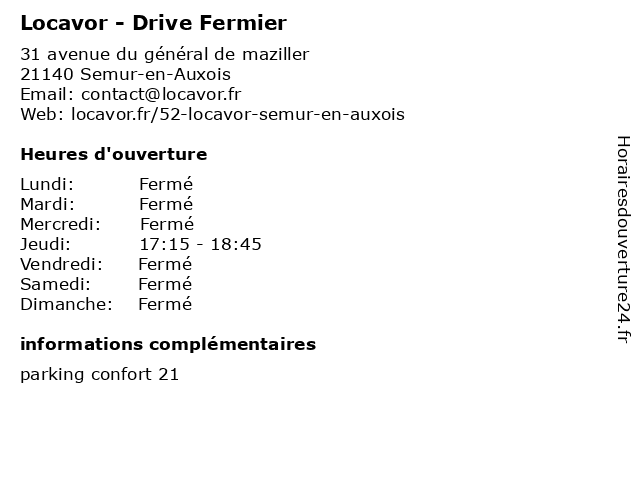 Locavor - Drive Fermier

31 avenue du général de maziller
21140 Semur-en-Auxois
Email: contact@locavor.fr
Web: locavor.fr/52-locavor-semur-en-auxois

Heures d'ouverture

Lundi: Fermé
Mardi: Fermé
Mercredi: Fermé
Jeudi: 17:15 - 18:45
Vendredi: Fermé
Samedi: Fermé
Dimanche: Fermé

informations complémentaires

parking confort 21

Horairesdouverture24.fr